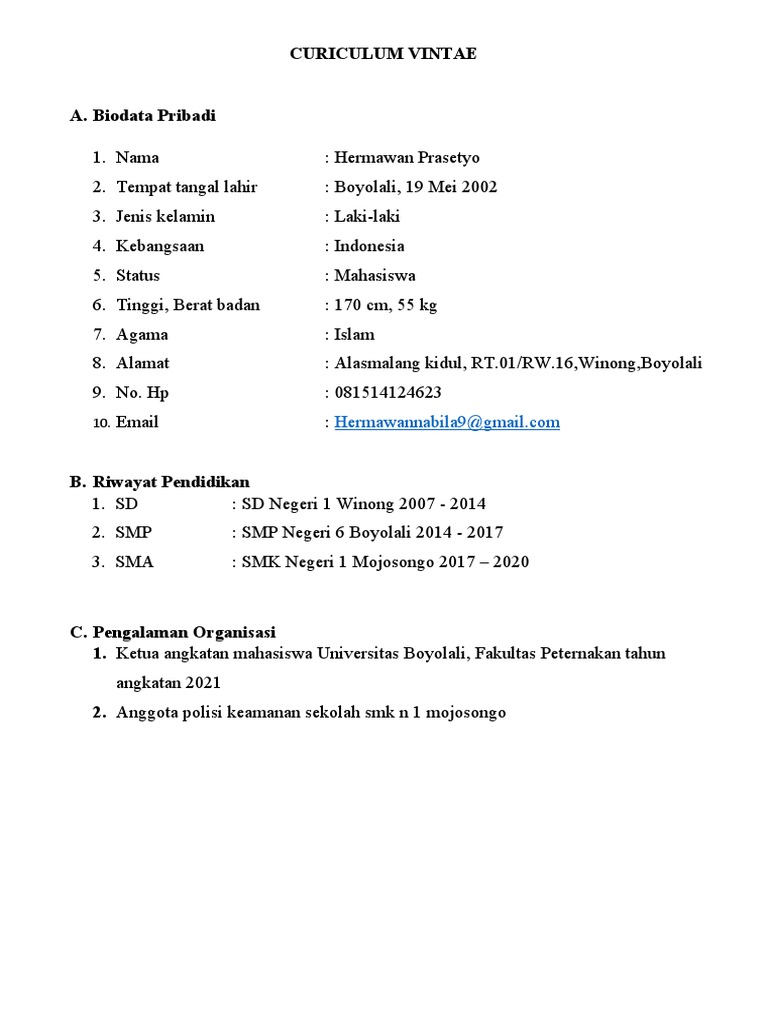 CURICULUM VINTAE

A. Biodata Pribadi

1. Nama : Hermawan Prasetyo
2. Tempat tangal lahir : Boyolali, 19 Mei 2002
3. Jenis kelamin : Laki-laki
4. Kebangsaan : Indonesia
5. Status : Mahasiswa
6. Tinggi, Berat badan : 170 cm, 55 kg
7. Agama : Islam
8. Alamat : Alasmalang kidul, RT.01/RW.16,Winong,Boyolali
9. No. Hp : 081514124623
10. Email : Hermawannabila9@gmail.com

B. Riwayat Pendidikan
1. SD : SD Negeri 1 Winong 2007 - 2014
2. SMP : SMP Negeri 6 Boyolali 2014 - 2017
3. SMA : SMK Negeri 1 Mojosongo 2017 – 2020

C. Pengalaman Organisasi
1. Ketua angkatan mahasiswa Universitas Boyolali, Fakultas Peternakan tahun angkatan 2021
2. Anggota polisi keamanan sekolah smk n 1 mojosongo